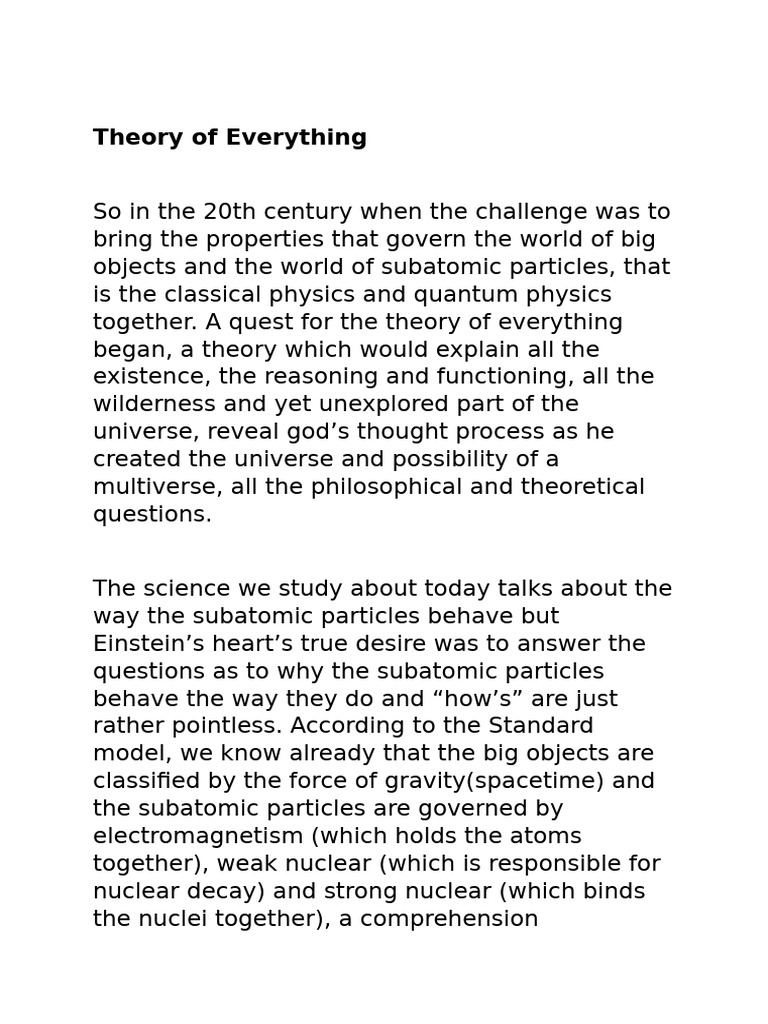 Theory of Everything

So in the 20th century when the challenge was to bring the properties that govern the world of big objects and the world of subatomic particles, that is the classical physics and quantum physics together. A quest for the theory of everything began, a theory which would explain all the existence, the reasoning and functioning, all the wilderness and yet unexplored part of the universe, reveal god’s thought process as he created the universe and possibility of a multiverse, all the philosophical and theoretical questions.

The science we study about today talks about the way the subatomic particles behave but Einstein’s heart’s true desire was to answer the questions as to why the subatomic particles behave the way they do and “how’s” are just rather pointless. According to the Standard model, we know already that the big objects are classified by the force of gravity(spacetime) and the subatomic particles are governed by electromagnetism (which holds the atoms together), weak nuclear (which is responsible for nuclear decay) and strong nuclear (which binds the nuclei together), a comprehension